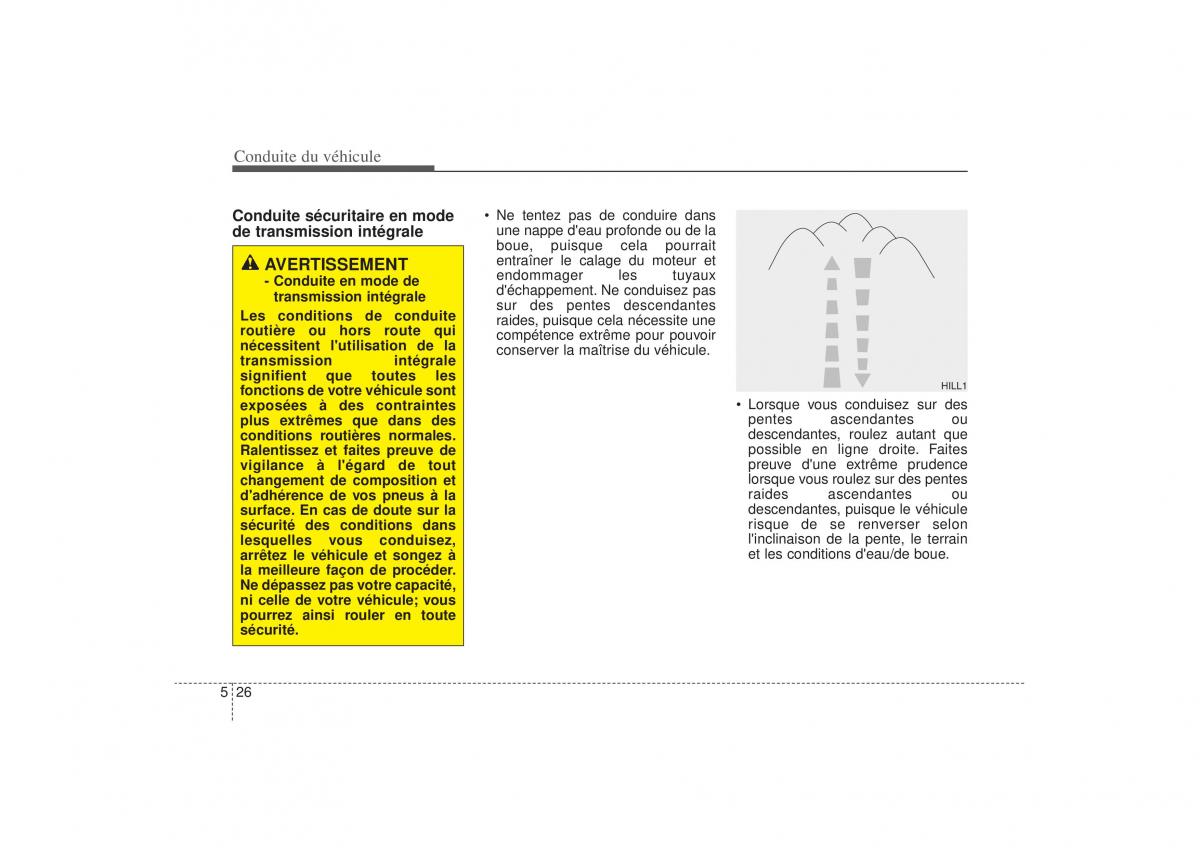 Conduite du véhicule

Conduite sécuritaire en mode de transmission intégrale

AVERTISSEMENT
- Conduite en mode de transmission intégrale
Les conditions de conduite routière ou hors route qui nécessitent l'utilisation de la transmission intégrale signifient que toutes les fonctions de votre véhicule sont exposées à des contraintes plus extrêmes que dans des conditions routières normales. Ralentissez et faites preuve de vigilance à l'égard de tout changement de composition et d'adhérence de vos pneus à la surface. En cas de doute sur la sécurité des conditions dans lesquelles vous conduisez, arrêtez le véhicule et songez à la meilleure façon de procéder. Ne dépassez pas votre capacité, ni celle de votre véhicule; vous pourrez ainsi rouler en toute sécurité.

• Ne tentez pas de conduire dans une nappe d'eau profonde ou de la boue, puisque cela pourrait entraîner le calage du moteur et endommager les tuyaux d'échappement. Ne conduisez pas sur des pentes descendantes raides, puisque cela nécessite une compétence extrême pour pouvoir conserver la maîtrise du véhicule.

HILL1

• Lorsque vous conduisez sur des pentes ascendantes ou descendantes, roulez autant que possible en ligne droite. Faites preuve d'une extrême prudence lorsque vous roulez sur des pentes raides ascendantes ou descendantes, puisque le véhicule risque de se renverser selon l'inclinaison de la pente, le terrain et les conditions d'eau/de boue.

5 26